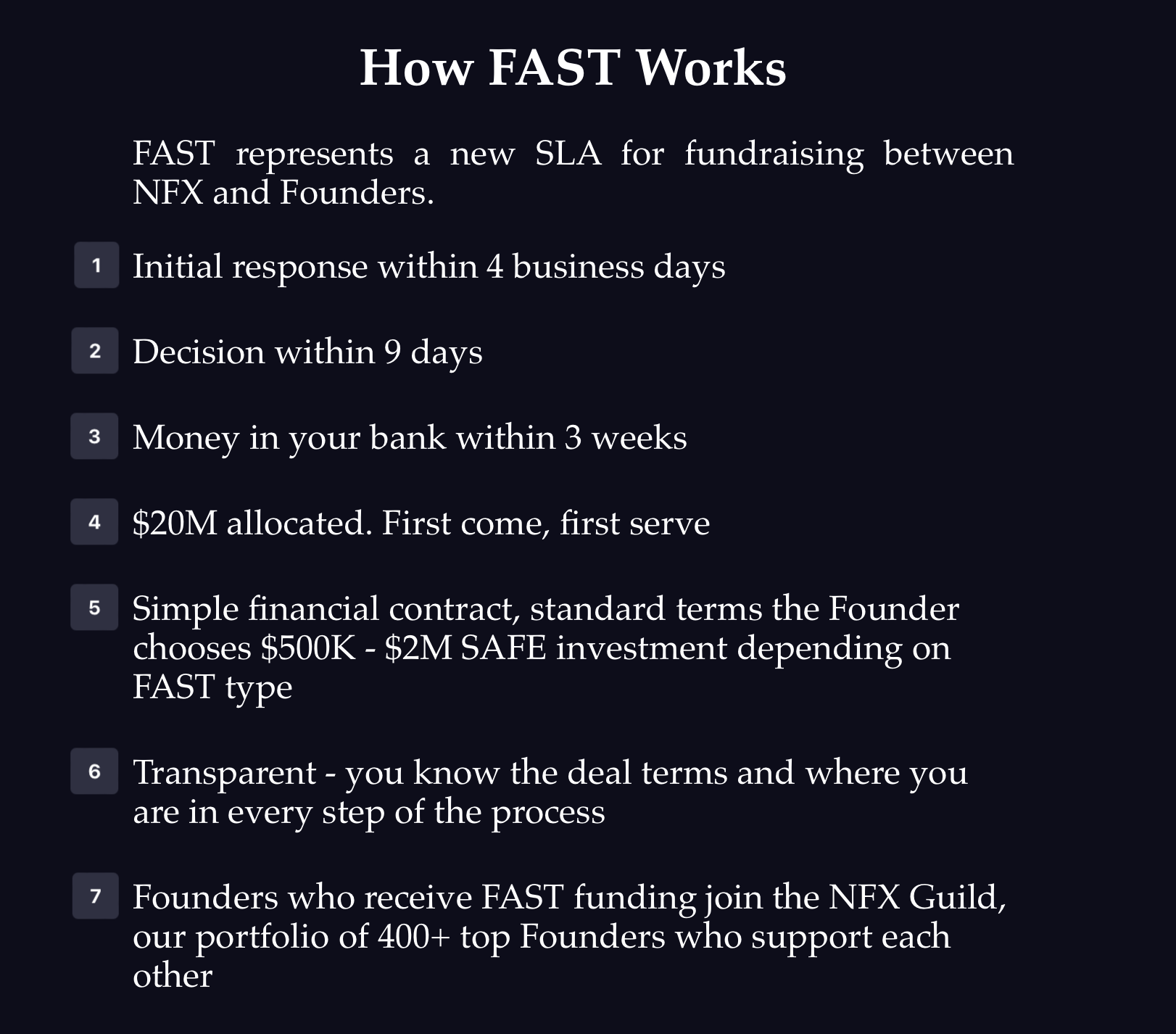 How FAST Works

FAST represents a new SLA for fundraising between NFX and Founders.

1 Initial response within 4 business days

2 Decision within 9 days

3 Money in your bank within 3 weeks

4 \$20M allocated. First come, first serve

5 Simple financial contract, standard terms the Founder chooses \$500K - \$2M SAFE investment depending on FAST type

6 Transparent - you know the deal terms and where you are in every step of the process

7 Founders who receive FAST funding join the NFX Guild, our portfolio of 400+ top Founders who support each other